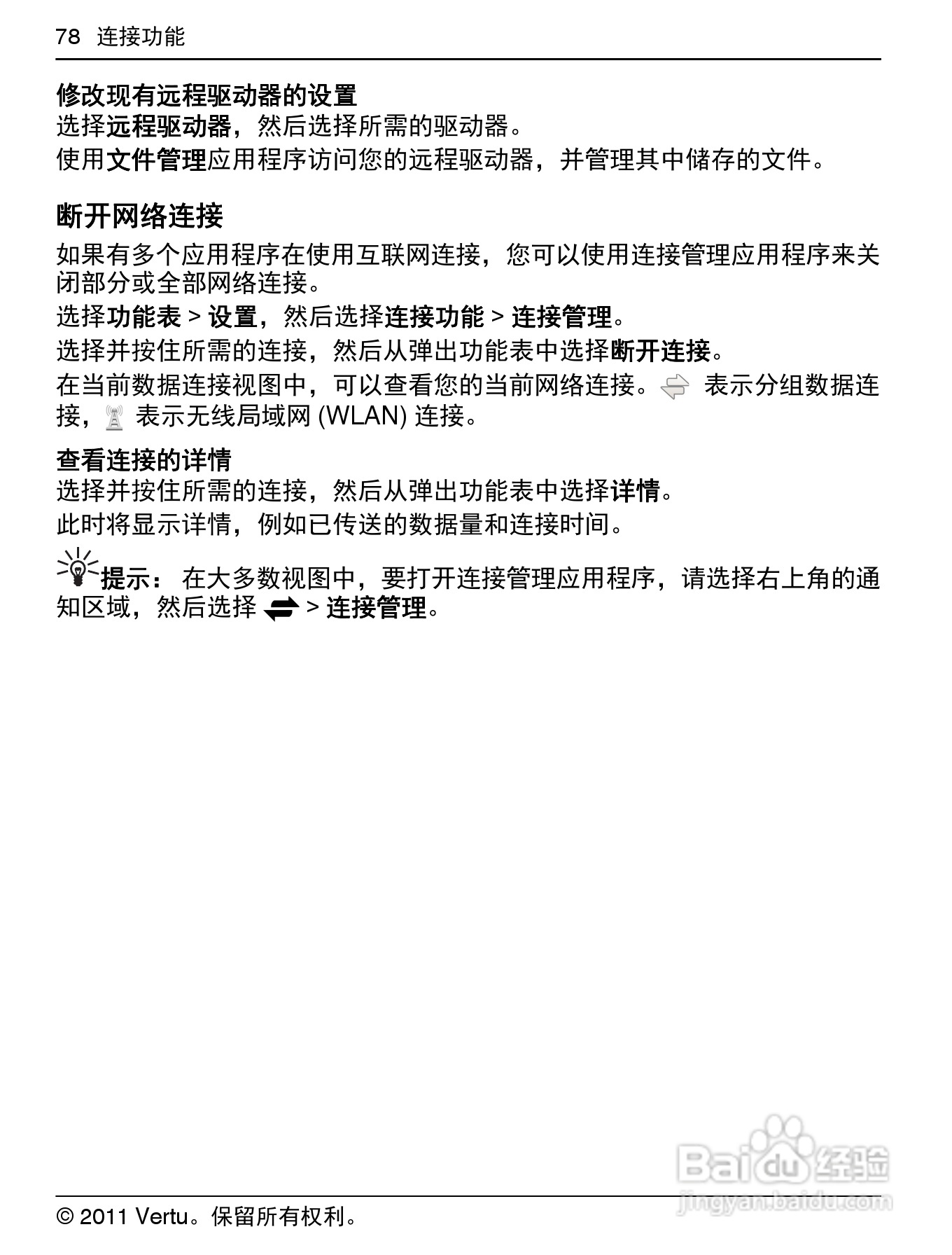 78 连接功能

修改现有远程驱动器的设置
选择远程驱动器，然后选择所需的驱动器。
使用文件管理应用程序访问您的远程驱动器，并管理其中储存的文件。

断开网络连接
如果有多个应用程序在使用互联网连接，您可以使用连接管理应用程序来关闭部分或全部网络连接。
选择功能表 > 设置，然后选择连接功能 > 连接管理。
选择并按住所需的连接，然后从弹出功能表中选择断开连接。
在当前数据连接视图中，可以查看您的当前网络连接。 表示分组数据连接， 表示无线局域网 (WLAN) 连接。

查看连接的详情
选择并按住所需的连接，然后从弹出功能表中选择详情。
此时将显示详情，例如已传送的数据量和连接时间。

提示： 在大多数视图中，要打开连接管理应用程序，请选择右上角的通知区域，然后选择 > 连接管理。

Baidu 经验
jingyan.baidu.com

© 2011 Vertu。保留所有权利。